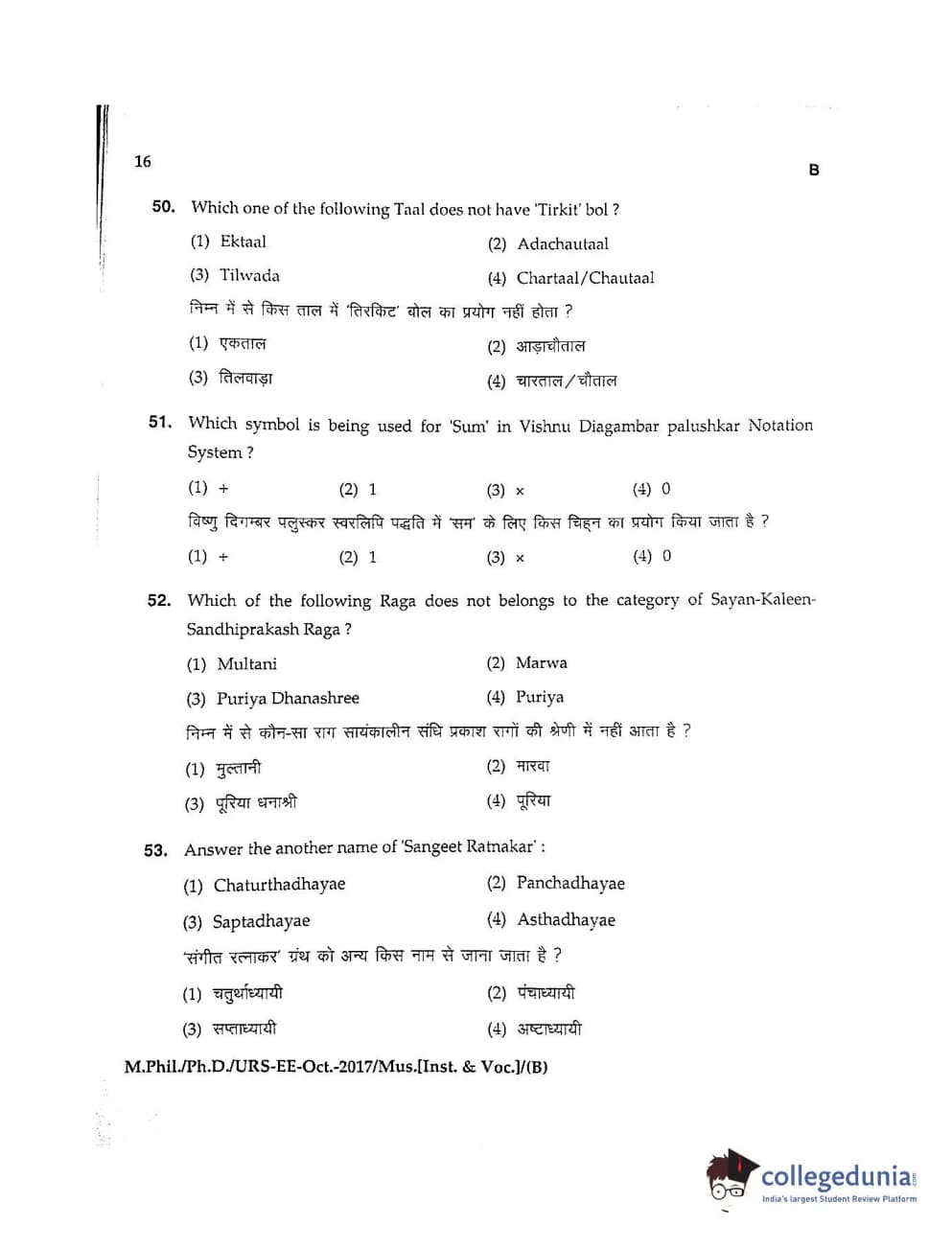 16

B

50. Which one of the following Taal does not have 'Tirkit' bol ?

(1) Ektaal
(2) Adachautaal
(3) Tilwada
(4) Chartaal/Chautaal

निम्न में से किस ताल में 'तिरकिट' बोल का प्रयोग नहीं होता ?

(1) एकताल
(2) आड़ाचौताल
(3) तिलवाड़ा
(4) चारताल/चौताल

51. Which symbol is being used for 'Sum' in Vishnu Diagambar palushkar Notation System ?

(1) +
(2) 1
(3) ×
(4) 0

विष्णु दिगम्बर पलुस्कर स्वरलिपि पद्धति में 'सम' के लिए किस चिह्न का प्रयोग किया जाता है ?

(1) +
(2) 1
(3) ×
(4) 0

52. Which of the following Raga does not belongs to the category of Sayan-Kaleen-Sandhiprakash Raga ?

(1) Multani
(2) Marwa
(3) Puriya Dhanashree
(4) Puriya

निम्न में से कौन-सा राग सायंकालीन संधि प्रकाश रागों की श्रेणी में नहीं आता है ?

(1) मुल्तानी
(2) मारवा
(3) पूरिया धनाश्री
(4) पूरिया

53. Answer the another name of 'Sangeet Ratnakar' :

(1) Chaturthadhayae
(2) Panchadhayae
(3) Saptadhayae
(4) Asthadhayae

'संगीत रत्नाकर' ग्रंथ को अन्य किस नाम से जाना जाता है ?

(1) चतुर्थाध्यायी
(2) पंचाध्यायी
(3) सप्ताध्यायी
(4) अष्टाध्यायी

M.Phil./Ph.D./URS-EE-Oct.-2017/Mus.[Inst. & Voc.]/(B)

collegedunia
India's largest Student Review Platform